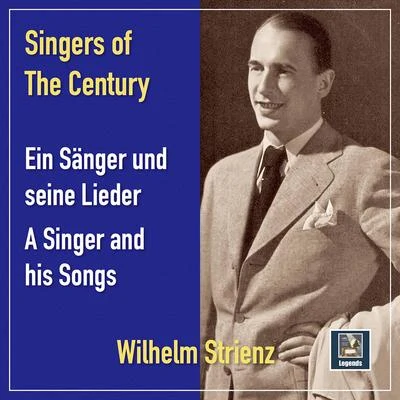 Singers of The Century

Ein Sänger und seine Lieder

A Singer and his Songs

Wilhelm Strienz

Legends